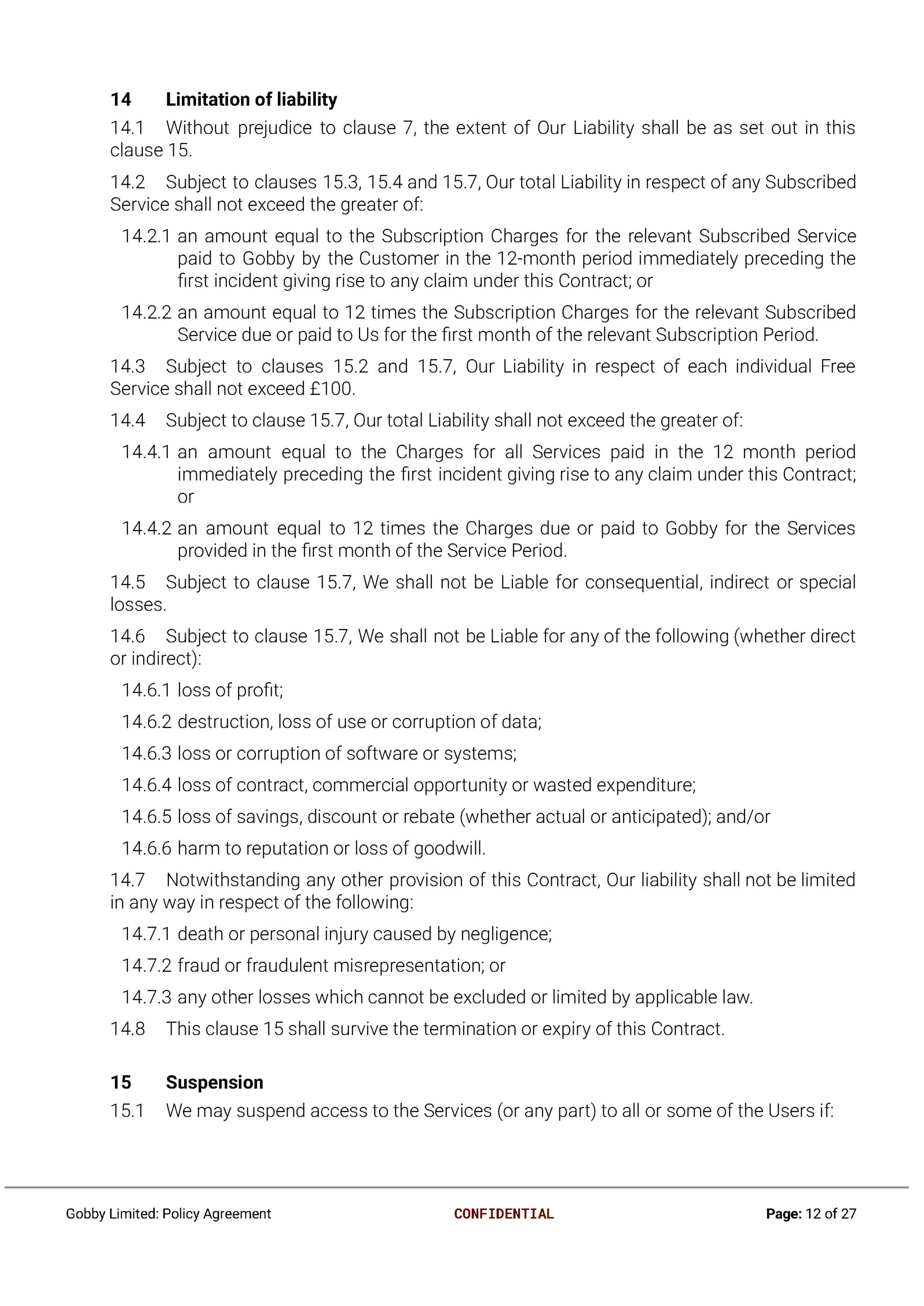 14 Limitation of liability

14.1 Without prejudice to clause 7, the extent of Our Liability shall be as set out in this clause 15.

14.2 Subject to clauses 15.3, 15.4 and 15.7, Our total Liability in respect of any Subscribed Service shall not exceed the greater of:

14.2.1 an amount equal to the Subscription Charges for the relevant Subscribed Service paid to Gobby by the Customer in the 12-month period immediately preceding the first incident giving rise to any claim under this Contract; or

14.2.2 an amount equal to 12 times the Subscription Charges for the relevant Subscribed Service due or paid to Us for the first month of the relevant Subscription Period.

14.3 Subject to clauses 15.2 and 15.7, Our Liability in respect of each individual Free Service shall not exceed £100.

14.4 Subject to clause 15.7, Our total Liability shall not exceed the greater of:

14.4.1 an amount equal to the Charges for all Services paid in the 12 month period immediately preceding the first incident giving rise to any claim under this Contract; or

14.4.2 an amount equal to 12 times the Charges due or paid to Gobby for the Services provided in the first month of the Service Period.

14.5 Subject to clause 15.7, We shall not be Liable for consequential, indirect or special losses.

14.6 Subject to clause 15.7, We shall not be Liable for any of the following (whether direct or indirect):

14.6.1 loss of profit;

14.6.2 destruction, loss of use or corruption of data;

14.6.3 loss or corruption of software or systems;

14.6.4 loss of contract, commercial opportunity or wasted expenditure;

14.6.5 loss of savings, discount or rebate (whether actual or anticipated); and/or

14.6.6 harm to reputation or loss of goodwill.

14.7 Notwithstanding any other provision of this Contract, Our liability shall not be limited in any way in respect of the following:

14.7.1 death or personal injury caused by negligence;

14.7.2 fraud or fraudulent misrepresentation; or

14.7.3 any other losses which cannot be excluded or limited by applicable law.

14.8 This clause 15 shall survive the termination or expiry of this Contract.

15 Suspension

15.1 We may suspend access to the Services (or any part) to all or some of the Users if:

Gobby Limited: Policy Agreement CONFIDENTIAL Page: 12 of 27